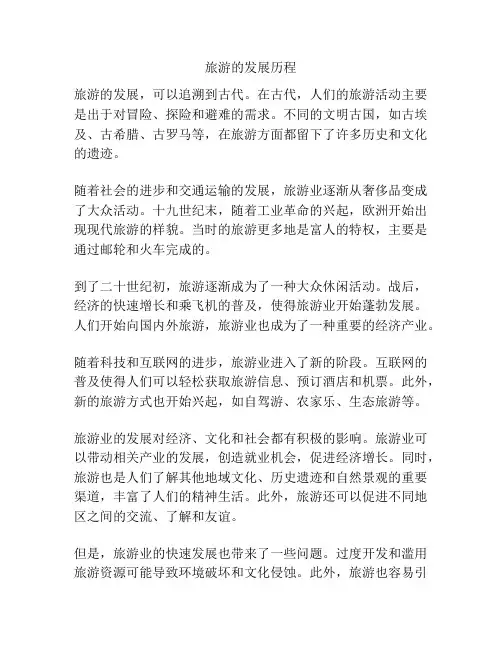 旅游的发展历程

旅游的发展，可以追溯到古代。在古代，人们的旅游活动主要是出于对冒险、探险和避难的需求。不同的文明古国，如古埃及、古希腊、古罗马等，在旅游方面都留下了许多历史和文化的遗迹。

随着社会的进步和交通运输的发展，旅游业逐渐从奢侈品变成了大众活动。十九世纪末，随着工业革命的兴起，欧洲开始出现现代旅游的样貌。当时的旅游更多地是富人的特权，主要是通过邮轮和火车完成的。

到了二十世纪初，旅游逐渐成为了一种大众休闲活动。战后，经济的快速增长和乘飞机的普及，使得旅游业开始蓬勃发展。人们开始向国内外旅游，旅游业也成为了一种重要的经济产业。

随着科技和互联网的进步，旅游业进入了新的阶段。互联网的普及使得人们可以轻松获取旅游信息、预订酒店和机票。此外，新的旅游方式也开始兴起，如自驾游、农家乐、生态旅游等。

旅游业的发展对经济、文化和社会都有积极的影响。旅游业可以带动相关产业的发展，创造就业机会，促进经济增长。同时，旅游也是人们了解其他地域文化、历史遗迹和自然景观的重要渠道，丰富了人们的精神生活。此外，旅游还可以促进不同地区之间的交流、了解和友谊。

但是，旅游业的快速发展也带来了一些问题。过度开发和滥用旅游资源可能导致环境破坏和文化侵蚀。此外，旅游也容易引